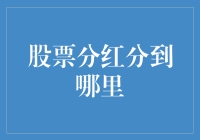 股票分红分到哪里